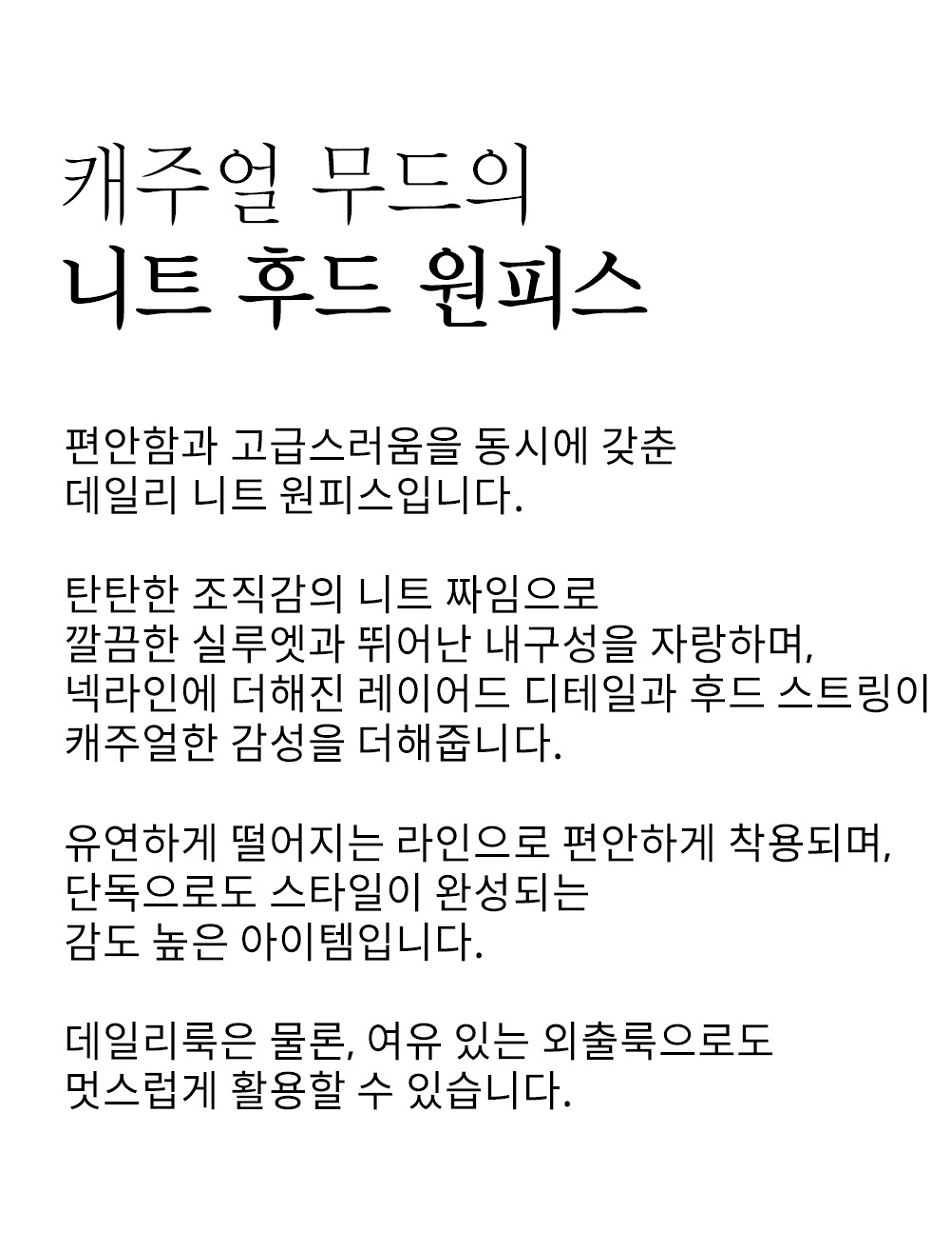 캐주얼 무드의
니트 후드 원피스

편안함과 고급스러움을 동시에 갖춘
데일리 니트 원피스입니다.

탄탄한 조직감의 니트 짜임으로
깔끔한 실루엣과 뛰어난 내구성을 자랑하며,
넥라인에 더해진 레이어드 디테일과 후드 스트링이
캐주얼한 감성을 더해줍니다.

유연하게 떨어지는 라인으로 편안하게 착용되며,
단독으로도 스타일이 완성되는
감도 높은 아이템입니다.

데일리룩은 물론, 여유 있는 외출룩으로도
멋스럽게 활용할 수 있습니다.